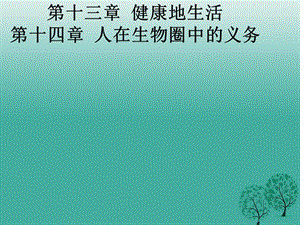 第十三章 健康地生活
第十四章 人在生物圈中的义务